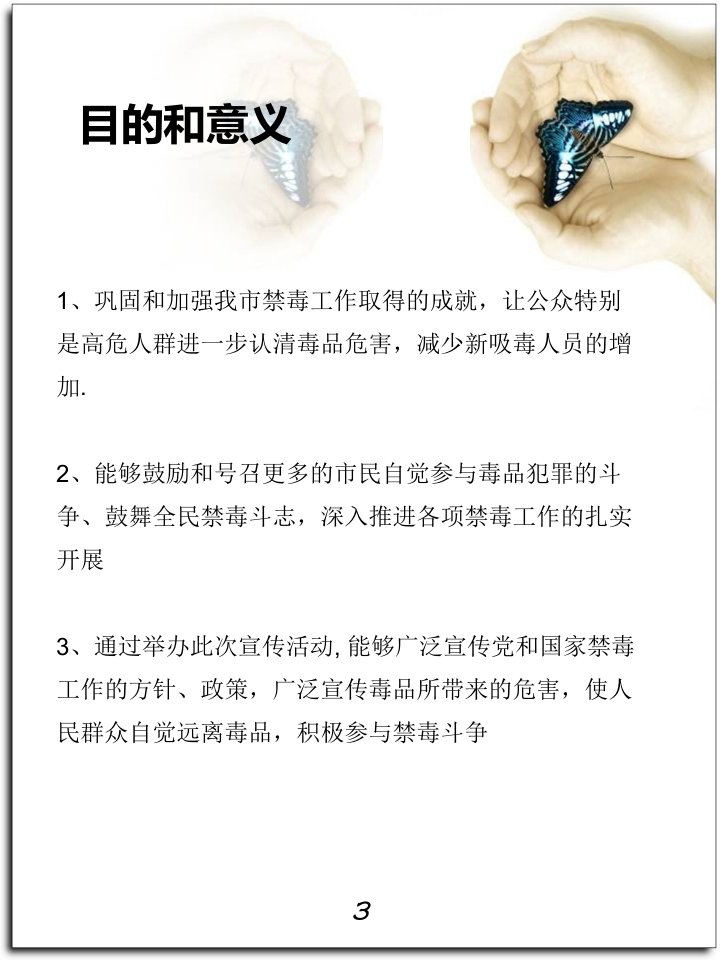 目的和意义

1、巩固和加强我市禁毒工作取得的成就，让公众特别是高危人群进一步认清毒品危害，减少新吸毒人员的增加.

2、能够鼓励和号召更多的市民自觉参与毒品犯罪的斗争、鼓舞全民禁毒斗志，深入推进各项禁毒工作的扎实开展

3、通过举办此次宣传活动,能够广泛宣传党和国家禁毒工作的方针、政策，广泛宣传毒品所带来的危害，使人民群众自觉远离毒品，积极参与禁毒斗争

3